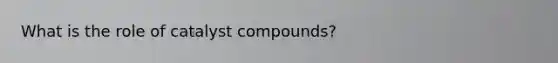 What is the role of catalyst compounds?